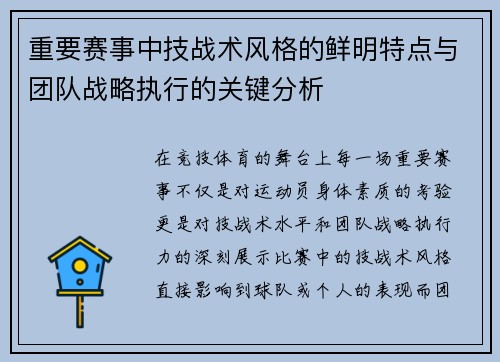 重要赛事中技战术风格的鲜明特点与团队战略执行的关键分析

在竞技体育的舞台上每一场重要赛事不仅是对运动员身体素质的考验更是对技战术水平和团队战略执行力的深刻展示比赛中的技战术风格直接影响到球队或个人的表现而团